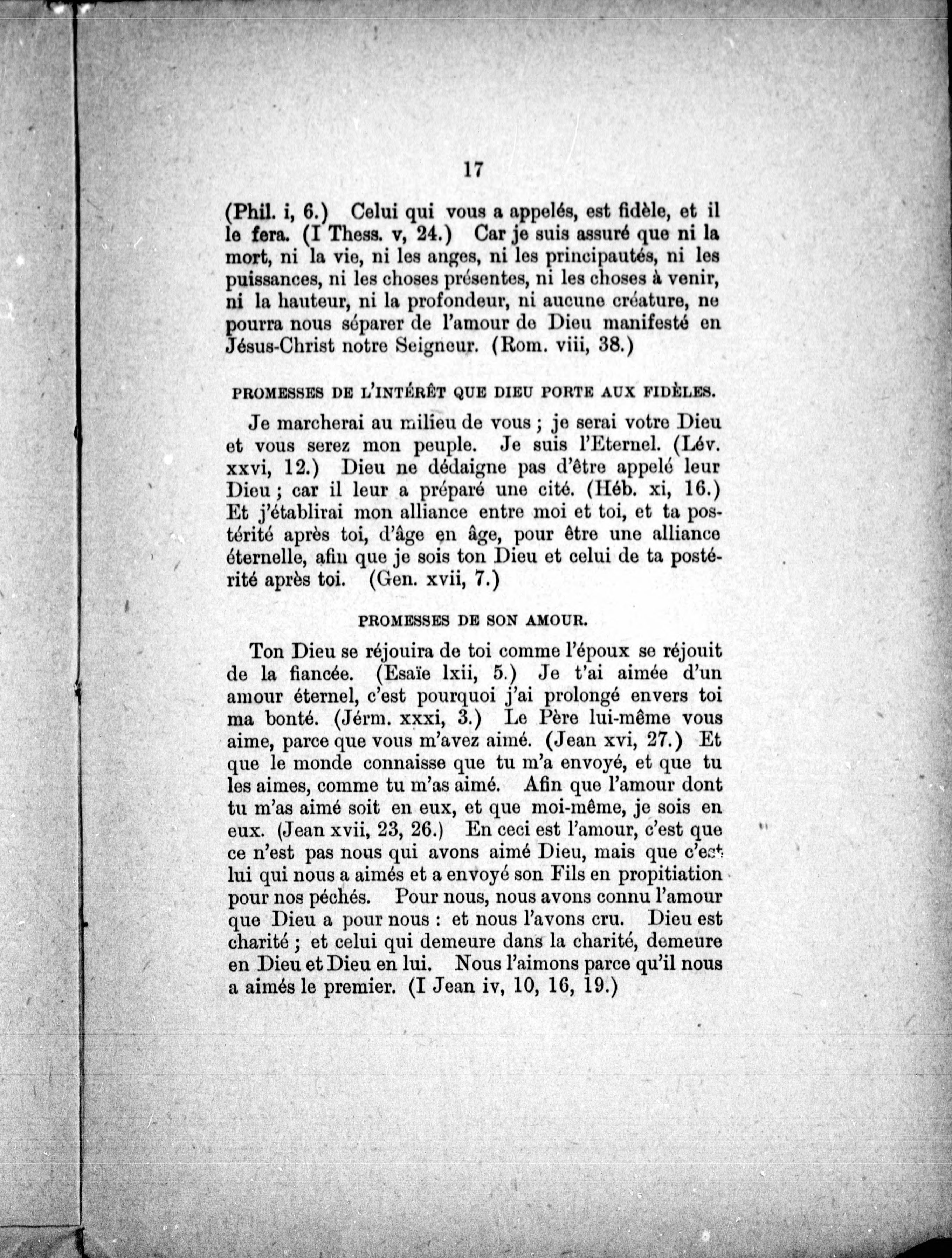 17

(Phil. i, 6.) Celui qui vous a appelés, est fidèle, et il le fera. (I Thess. v, 24.) Car je suis assuré que ni la mort, ni la vie, ni les anges, ni les principautés, ni les puissances, ni les choses présentes, ni les choses à venir, ni la hauteur, ni la profondeur, ni aucune créature, ne pourra nous séparer de l'amour de Dieu manifesté en Jésus-Christ notre Seigneur. (Rom. viii, 38.)

PROMESSES DE L'INTÉRÊT QUE DIEU PORTE AUX FIDÈLES.

Je marcherai au milieu de vous ; je serai votre Dieu et vous serez mon peuple. Je suis l'Eternel. (Lév. xxvi, 12.) Dieu ne dédaigne pas d'être appelé leur Dieu ; car il leur a préparé une cité. (Héb. xi, 16.) Et j'établirai mon alliance entre moi et toi, et ta postérité après toi, d'âge en âge, pour être une alliance éternelle, afin que je sois ton Dieu et celui de ta postérité après toi. (Gen. xvii, 7.)

PROMESSES DE SON AMOUR.

Ton Dieu se réjouira de toi comme l'époux se réjouit de la fiancée. (Esaïe lxii, 5.) Je t'ai aimée d'un amour éternel, c'est pourquoi j'ai prolongé envers toi ma bonté. (Jérm. xxxi, 3.) Le Père lui-même vous aime, parce que vous m'avez aimé. (Jean xvi, 27.) Et que le monde connaisse que tu m'a envoyé, et que tu les aimes, comme tu m'as aimé. Afin que l'amour dont tu m'as aimé soit en eux, et que moi-même, je sois en eux. (Jean xvii, 23, 26.) En ceci est l'amour, c'est que ce n'est pas nous qui avons aimé Dieu, mais que c'est lui qui nous a aimés et a envoyé son Fils en propitiation pour nos péchés. Pour nous, nous avons connu l'amour que Dieu a pour nous : et nous l'avons cru. Dieu est charité ; et celui qui demeure dans la charité, demeure en Dieu et Dieu en lui. Nous l'aimons parce qu'il nous a aimés le premier. (I Jean iv, 10, 16, 19.)